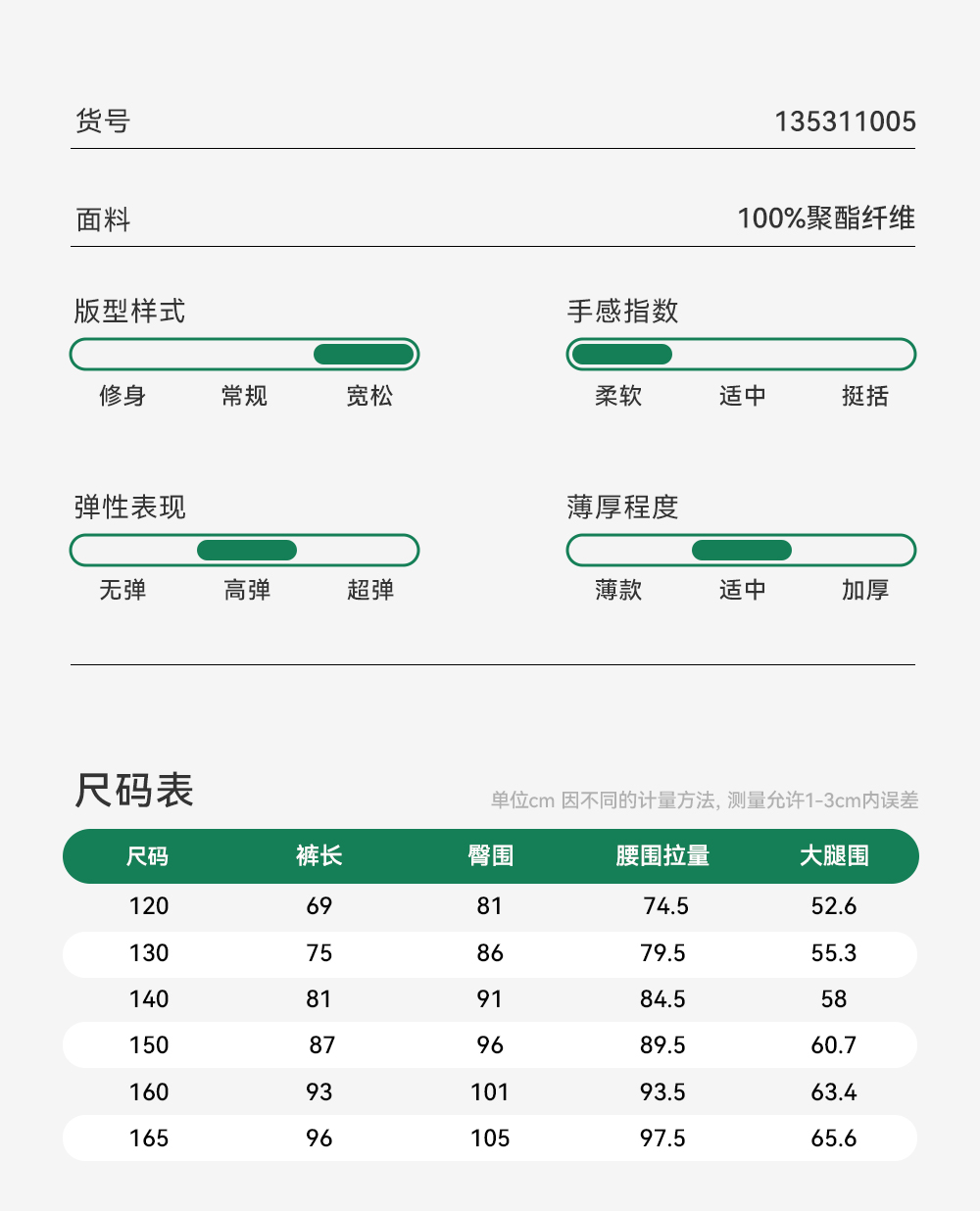 货号 135311005

面料 100%聚酯纤维

版型样式
修身 常规 宽松

手感指数
柔软 适中 挺括

弹性表现
无弹 高弹 超弹

薄厚程度
薄款 适中 加厚

尺码表
单位cm 因不同的计量方法, 测量允许1-3cm内误差

| 尺码 | 裤长 | 臀围 | 腰围拉量 | 大腿围 |
|---|---|---|---|---|
| 120 | 69 | 81 | 74.5 | 52.6 |
| 130 | 75 | 86 | 79.5 | 55.3 |
| 140 | 81 | 91 | 84.5 | 58 |
| 150 | 87 | 96 | 89.5 | 60.7 |
| 160 | 93 | 101 | 93.5 | 63.4 |
| 165 | 96 | 105 | 97.5 | 65.6 |